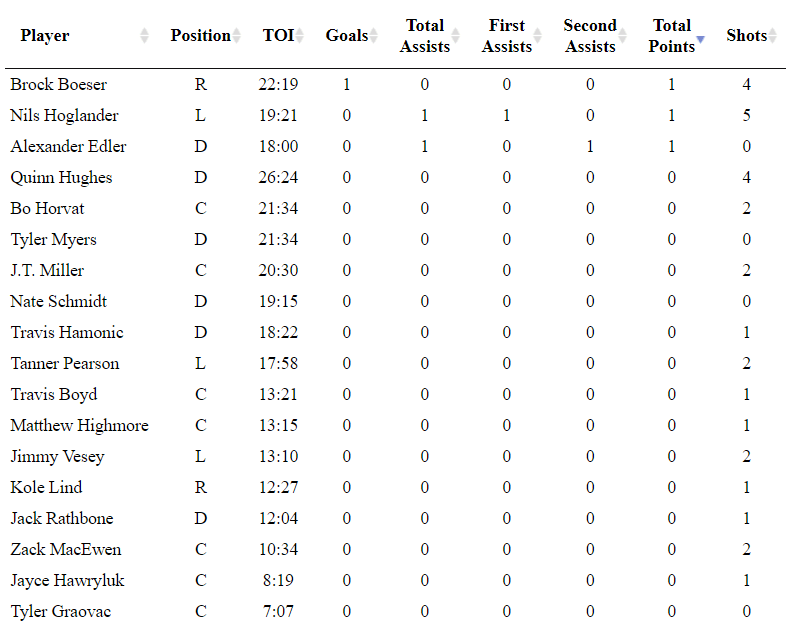 | Player | Position | TOI | Goals | Total Assists | First Assists | Second Assists | Total Points | Shots |
|---|---|---|---|---|---|---|---|---|
| Brock Boeser | R | 22:19 | 1 | 0 | 0 | 0 | 1 | 4 |
| Nils Hoglander | L | 19:21 | 0 | 1 | 1 | 0 | 1 | 5 |
| Alexander Edler | D | 18:00 | 0 | 1 | 0 | 1 | 1 | 0 |
| Quinn Hughes | D | 26:24 | 0 | 0 | 0 | 0 | 0 | 4 |
| Bo Horvat | C | 21:34 | 0 | 0 | 0 | 0 | 0 | 2 |
| Tyler Myers | D | 21:34 | 0 | 0 | 0 | 0 | 0 | 0 |
| J.T. Miller | C | 20:30 | 0 | 0 | 0 | 0 | 0 | 2 |
| Nate Schmidt | D | 19:15 | 0 | 0 | 0 | 0 | 0 | 0 |
| Travis Hamonic | D | 18:22 | 0 | 0 | 0 | 0 | 0 | 1 |
| Tanner Pearson | L | 17:58 | 0 | 0 | 0 | 0 | 0 | 2 |
| Travis Boyd | C | 13:21 | 0 | 0 | 0 | 0 | 0 | 1 |
| Matthew Highmore | C | 13:15 | 0 | 0 | 0 | 0 | 0 | 1 |
| Jimmy Vesey | L | 13:10 | 0 | 0 | 0 | 0 | 0 | 2 |
| Kole Lind | R | 12:27 | 0 | 0 | 0 | 0 | 0 | 1 |
| Jack Rathbone | D | 12:04 | 0 | 0 | 0 | 0 | 0 | 1 |
| Zack MacEwen | C | 10:34 | 0 | 0 | 0 | 0 | 0 | 2 |
| Jayce Hawryluk | C | 8:19 | 0 | 0 | 0 | 0 | 0 | 1 |
| Tyler Graovac | C | 7:07 | 0 | 0 | 0 | 0 | 0 | 0 |